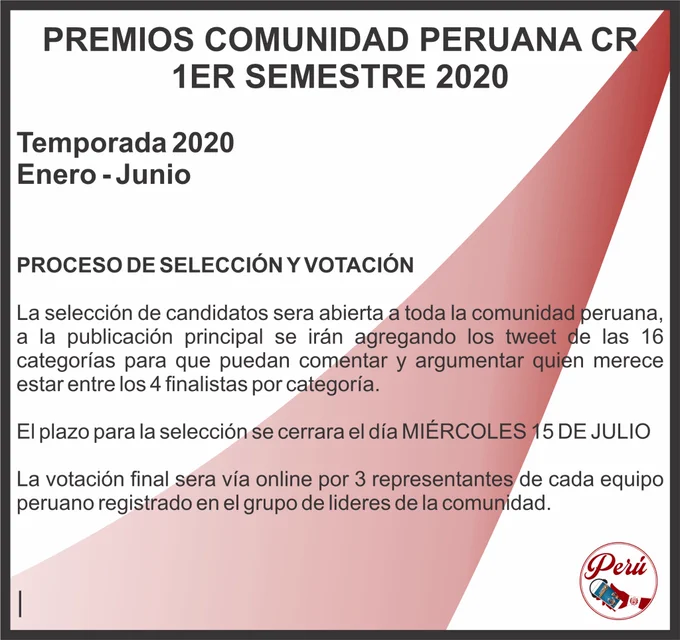 PREMIOS COMUNIDAD PERUANA CR
1ER SEMESTRE 2020

Temporada 2020
Enero - Junio

PROCESO DE SELECCIÓN Y VOTACIÓN

La selección de candidatos sera abierta a toda la comunidad peruana, a la publicación principal se irán agregando los tweet de las 16 categorías para que puedan comentar y argumentar quien merece estar entre los 4 finalistas por categoría.

El plazo para la selección se cerrara el día MIÉRCOLES 15 DE JULIO

La votación final sera vía online por 3 representantes de cada equipo peruano registrado en el grupo de lideres de la comunidad.

Perú